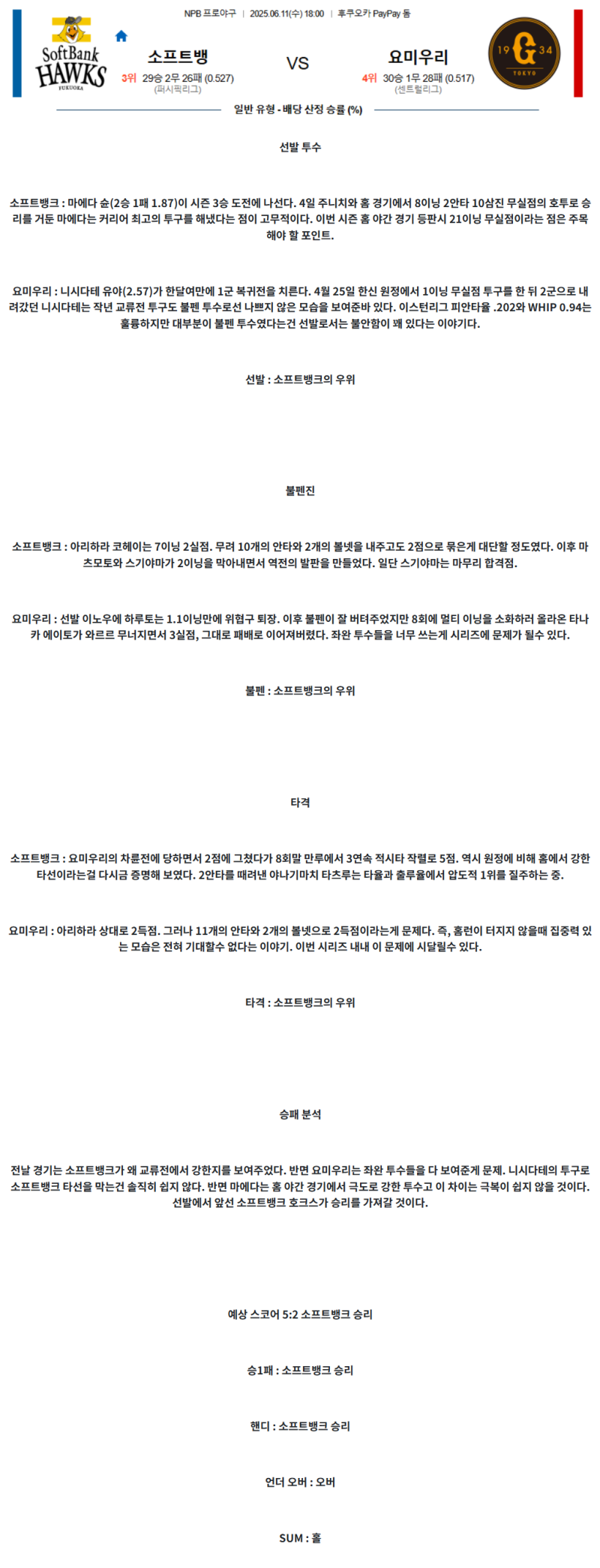 NPB 프로야구 | 2025.06.11(수) 18:00 | 후쿠오카 PayPay 돔

SoftBank HAWKS FUKUOKA

소프트뱅

3위 29승 2무 26패 (0.527)
(퍼시픽리그)

VS

요미우리

4위 30승 1무 28패 (0.517)
(센트럴리그)

19 G 34 TOKYO

일반 유형 - 배당 산정 승률 (%)

선발 투수

소프트뱅크 : 마에다 슌(2승 1패 1.87)이 시즌 3승 도전에 나선다. 4일 주니치와 홈 경기에서 8이닝 2안타 10삼진 무실점의 호투로 승리를 거둔 마에다는 커리어 최고의 투구를 해냈다는 점이 고무적이다. 이번 시즌 홈 야간 경기 등판시 21이닝 무실점이라는 점은 주목해야 할 포인트.

요미우리 : 니시다테 유야(2.57)가 한달여만에 1군 복귀전을 치른다. 4월 25일 한신 원정에서 1이닝 무실점 투구를 한 뒤 2군으로 내려갔던 니시다테는 작년 교류전 투구도 불펜 투수로선 나쁘지 않은 모습을 보여준바 있다. 이스턴리그 피안타율 .202와 WHIP 0.94는 훌륭하지만 대부분이 불펜 투수였다는건 선발로서는 불안함이 꽤 있다는 이야기다.

선발 : 소프트뱅크의 우위

불펜진

소프트뱅크 : 아리하라 코헤이는 7이닝 2실점. 무려 10개의 안타와 2개의 볼넷을 내주고도 2점으로 묶은게 대단할 정도였다. 이후 마츠모토와 스기야마가 2이닝을 막아내면서 역전의 발판을 만들었다. 일단 스기야마는 마무리 합격점.

요미우리 : 선발 이노우에 하루토는 1.1이닝만에 위협구 퇴장. 이후 불펜이 잘 버텨주었지만 8회에 멀티 이닝을 소화하러 올라온 타나카 에이토가 와르르 무너지면서 3실점, 그대로 패배로 이어져버렸다. 좌완 투수들을 너무 쓰는게 시리즈에 문제가 될수 있다.

불펜 : 소프트뱅크의 우위

타격

소프트뱅크 : 요미우리의 차륜전에 당하면서 2점에 그쳤다가 8회말 만루에서 3연속 적시타 작렬로 5점. 역시 원정에 비해 홈에서 강한 타선이라는걸 다시금 증명해 보였다. 2안타를 때려낸 야나기마치 타츠루는 타율과 출루율에서 압도적 1위를 질주하는 중.

요미우리 : 아리하라 상대로 2득점. 그러나 11개의 안타와 2개의 볼넷으로 2득점이라는게 문제다. 즉, 홈런이 터지지 않을때 집중력 있는 모습은 전혀 기대할수 없다는 이야기. 이번 시리즈 내내 이 문제에 시달릴수 있다.

타격 : 소프트뱅크의 우위

승패 분석

전날 경기는 소프트뱅크가 왜 교류전에서 강한지를 보여주었다. 반면 요미우리는 좌완 투수들을 다 보여준게 문제. 니시다테의 투구로 소프트뱅크 타선을 막는건 솔직히 쉽지 않다. 반면 마에다는 홈 야간 경기에서 극도로 강한 투수고 이 차이는 극복이 쉽지 않을 것이다. 선발에서 앞선 소프트뱅크 호크스가 승리를 가져갈 것이다.

예상 스코어 5:2 소프트뱅크 승리

승1패 : 소프트뱅크 승리

핸디 : 소프트뱅크 승리

언더 오버 : 오버

SUM : 홀